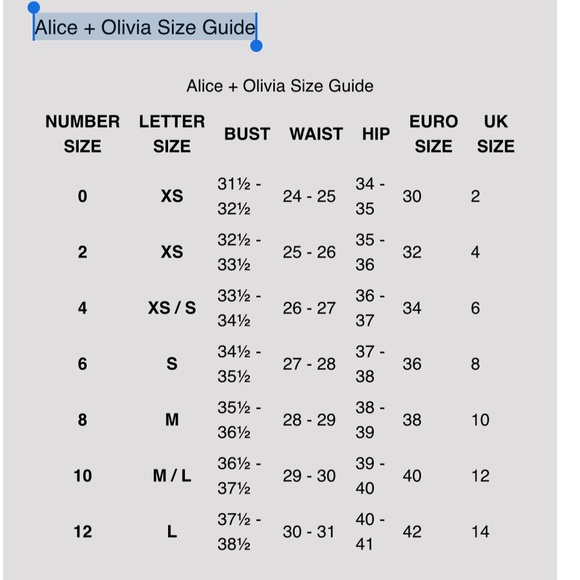 Alice + Olivia Size Guide

Alice + Olivia Size Guide

| NUMBER SIZE | LETTER SIZE | BUST | WAIST | HIP | EURO SIZE | UK SIZE |
|---|---|---|---|---|---|---|
| 0 | XS | 31½ - 32½ | 24 - 25 | 34 - 35 | 30 | 2 |
| 2 | XS | 32½ - 33½ | 25 - 26 | 35 - 36 | 32 | 4 |
| 4 | XS / S | 33½ - 34½ | 26 - 27 | 36 - 37 | 34 | 6 |
| 6 | S | 34½ - 35½ | 27 - 28 | 37 - 38 | 36 | 8 |
| 8 | M | 35½ - 36½ | 28 - 29 | 38 - 39 | 38 | 10 |
| 10 | M / L | 36½ - 37½ | 29 - 30 | 39 - 40 | 40 | 12 |
| 12 | L | 37½ - 38½ | 30 - 31 | 40 - 41 | 42 | 14 |